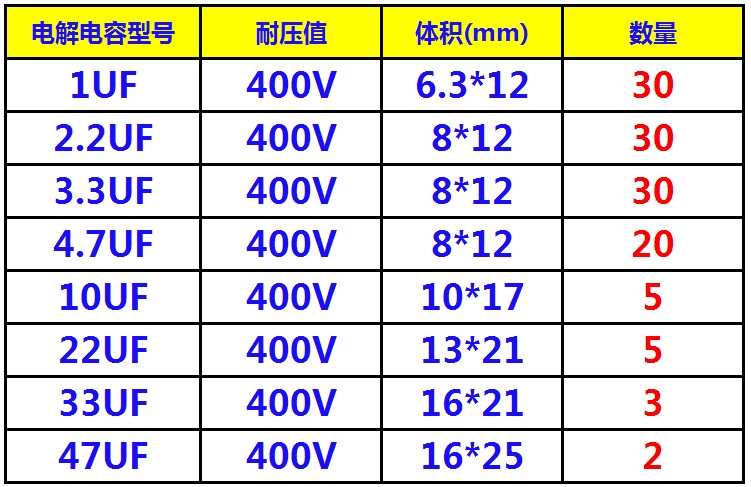 | 电解电容型号 | 耐压值 | 体积(mm) | 数量 |
|---|---|---|---|
| 1UF | 400V | 6.3*12 | 30 |
| 2.2UF | 400V | 8*12 | 30 |
| 3.3UF | 400V | 8*12 | 30 |
| 4.7UF | 400V | 8*12 | 20 |
| 10UF | 400V | 10*17 | 5 |
| 22UF | 400V | 13*21 | 5 |
| 33UF | 400V | 16*21 | 3 |
| 47UF | 400V | 16*25 | 2 |